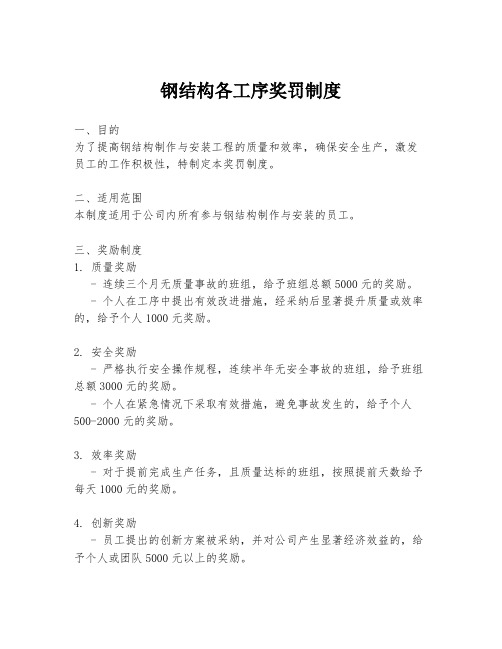 钢结构各工序奖罚制度

一、目的
为了提高钢结构制作与安装工程的质量和效率，确保安全生产，激发员工的工作积极性，特制定本奖罚制度。

二、适用范围
本制度适用于公司内所有参与钢结构制作与安装的员工。

三、奖励制度
1. 质量奖励
- 连续三个月无质量事故的班组，给予班组总额 5000 元的奖励。
- 个人在工序中提出有效改进措施，经采纳后显著提升质量或效率的，给予个人 1000 元奖励。

2. 安全奖励
- 严格执行安全操作规程，连续半年无安全事故的班组，给予班组总额 3000 元的奖励。
- 个人在紧急情况下采取有效措施，避免事故发生的，给予个人 500-2000 元的奖励。

3. 效率奖励
- 对于提前完成生产任务，且质量达标的班组，按照提前天数给予每天 1000 元的奖励。

4. 创新奖励
- 员工提出的创新方案被采纳，并对公司产生显著经济效益的，给予个人或团队 5000 元以上的奖励。